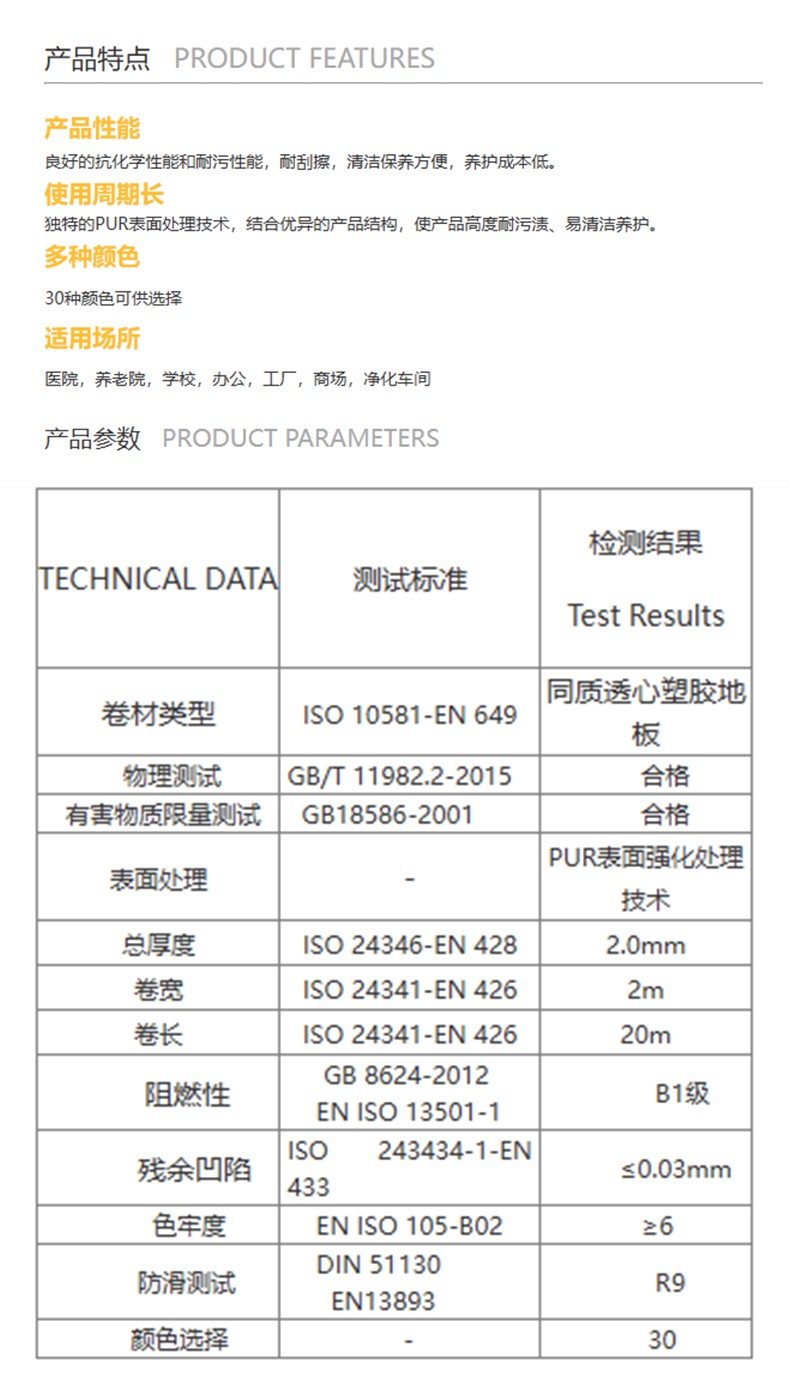 产品特点 PRODUCT FEATURES

产品性能
良好的抗化学性能和耐污性能，耐刮擦，清洁保养方便，养护成本低。

使用周期长
独特的PUR表面处理技术，结合优异的产品结构，使产品高度耐污渍、易清洁养护。

多种颜色
30种颜色可供选择

适用场所
医院，养老院，学校，办公，工厂，商场，净化车间

产品参数 PRODUCT PARAMETERS

| TECHNICAL DATA | 测试标准 | 检测结果 Test Results |
|---|---|---|
| 卷材类型 | ISO 10581-EN 649 | 同质透心塑胶地板 |
| 物理测试 | GB/T 11982.2-2015 | 合格 |
| 有害物质限量测试 | GB18586-2001 | 合格 |
| 表面处理 | - | PUR表面强化处理技术 |
| 总厚度 | ISO 24346-EN 428 | 2.0mm |
| 卷宽 | ISO 24341-EN 426 | 2m |
| 卷长 | ISO 24341-EN 426 | 20m |
| 阻燃性 | GB 8624-2012 EN ISO 13501-1 | B1级 |
| 残余凹陷 | ISO 243434-1-EN 433 | ≤0.03mm |
| 色牢度 | EN ISO 105-B02 | ≥6 |
| 防滑测试 | DIN 51130 EN13893 | R9 |
| 颜色选择 | - | 30 |